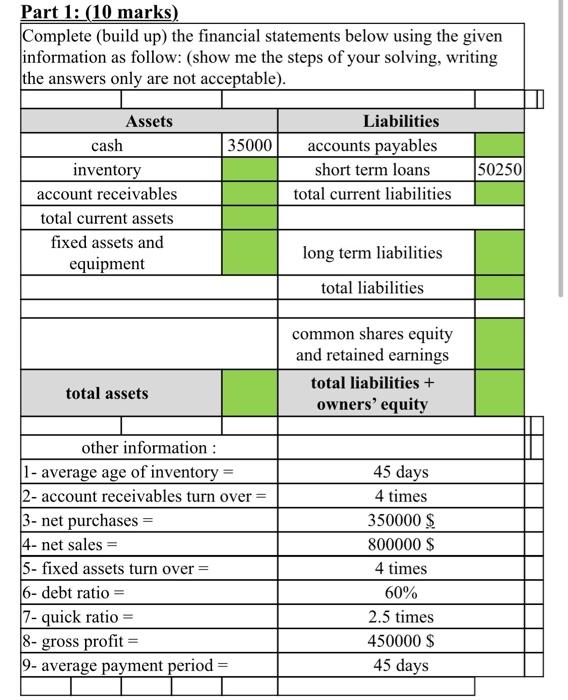 Part 1: (10 marks)

Complete (build up) the financial statements below using the given information as follow: (show me the steps of your solving, writing the answers only are not acceptable).

| Assets | | Liabilities | |
|---|---|---|---|
| cash | 35000 | accounts payables | |
| inventory | | short term loans | 50250 |
| account receivables | | total current liabilities | |
| total current assets | | | |
| fixed assets and equipment | | long term liabilities | |
| | | total liabilities | |
| | | | |
| | | common shares equity and retained earnings | |
| total assets | | total liabilities + owners' equity | |

| other information : | |
|---|---|
| 1- average age of inventory = | 45 days |
| 2- account receivables turn over = | 4 times |
| 3- net purchases = | 350000 $ |
| 4- net sales = | 800000 $ |
| 5- fixed assets turn over = | 4 times |
| 6- debt ratio = | 60% |
| 7- quick ratio = | 2.5 times |
| 8- gross profit = | 450000 $ |
| 9- average payment period = | 45 days |